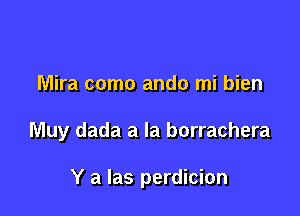 Mira como ando mi bien

Muy dada a la borrachera

Y a las perdicion